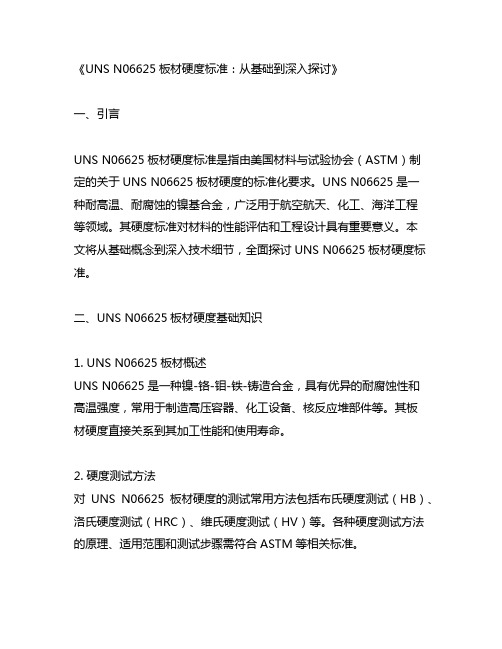 《UNS N06625 板材硬度标准：从基础到深入探讨》

一、引言

UNS N06625 板材硬度标准是指由美国材料与试验协会（ASTM）制定的关于 UNS N06625 板材硬度的标准化要求。UNS N06625 是一种耐高温、耐腐蚀的镍基合金，广泛用于航空航天、化工、海洋工程等领域。其硬度标准对材料的性能评估和工程设计具有重要意义。本文将从基础概念到深入技术细节，全面探讨 UNS N06625 板材硬度标准。

二、UNS N06625 板材硬度基础知识

1. UNS N06625 板材概述
UNS N06625 是一种镍-铬-钼-铁-铸造合金，具有优异的耐腐蚀性和高温强度，常用于制造高压容器、化工设备、核反应堆部件等。其板材硬度直接关系到其加工性能和使用寿命。

2. 硬度测试方法
对 UNS N06625 板材硬度的测试常用方法包括布氏硬度测试（HB）、洛氏硬度测试（HRC）、维氏硬度测试（HV）等。各种硬度测试方法的原理、适用范围和测试步骤需符合 ASTM 等相关标准。